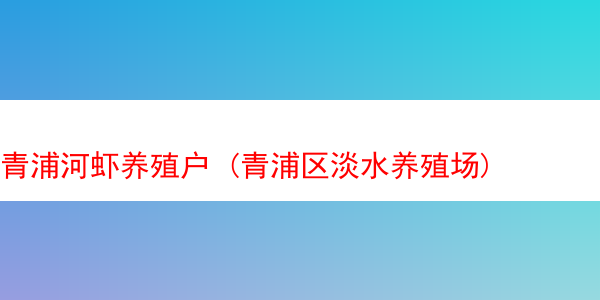 青浦河虾养殖户（青浦区淡水养殖场）